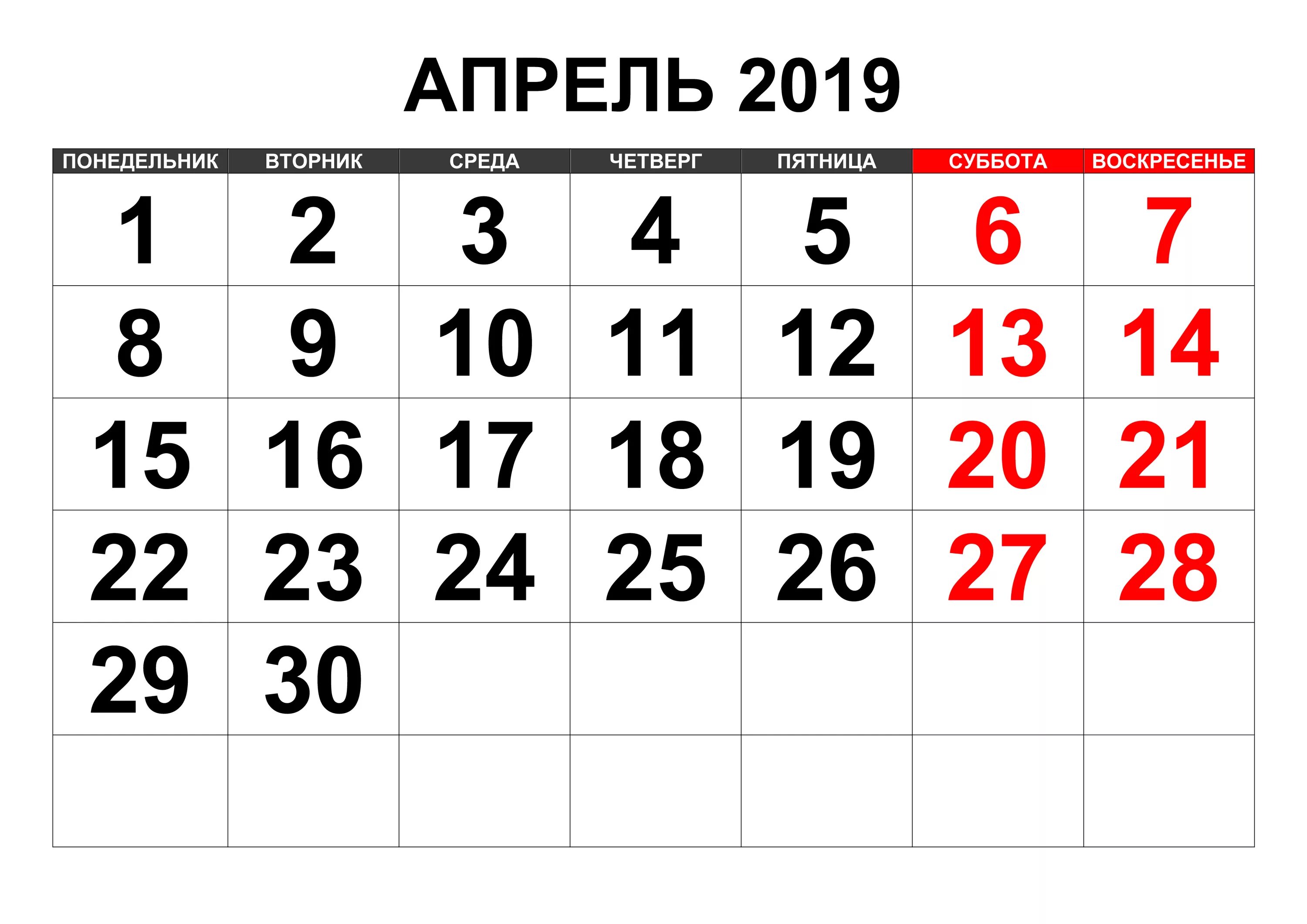 АПРЕЛЬ 2019

| ПОНЕДЕЛЬНИК | ВТОРНИК | СРЕДА | ЧЕТВЕРГ | ПЯТНИЦА | СУББОТА | ВОСКРЕСЕНЬЕ |
|---|---|---|---|---|---|---|
| 1 | 2 | 3 | 4 | 5 | 6 | 7 |
| 8 | 9 | 10 | 11 | 12 | 13 | 14 |
| 15 | 16 | 17 | 18 | 19 | 20 | 21 |
| 22 | 23 | 24 | 25 | 26 | 27 | 28 |
| 29 | 30 | | | | | |
| | | | | | | |